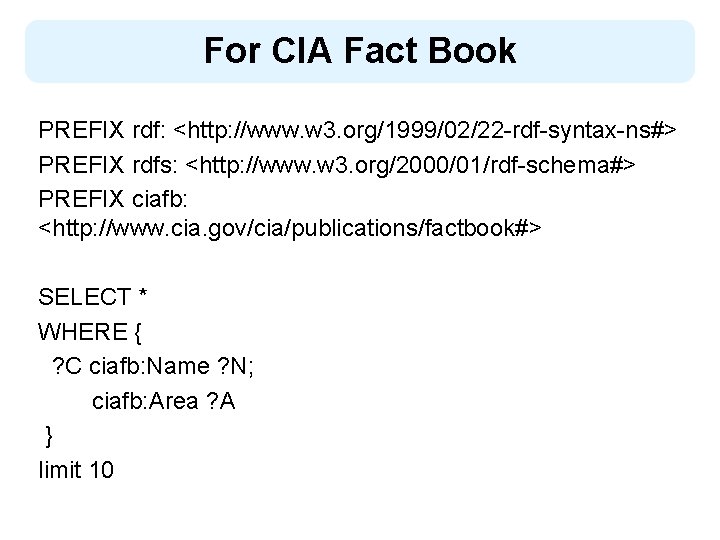 For CIA Fact Book

PREFIX rdf: <http://www.w3.org/1999/02/22-rdf-syntax-ns#>
PREFIX rdfs: <http://www.w3.org/2000/01/rdf-schema#>
PREFIX ciafb: <http://www.cia.gov/cia/publications/factbook#>

SELECT *
WHERE {
?C ciafb:Name ?N;
ciafb:Area ?A
}
limit 10